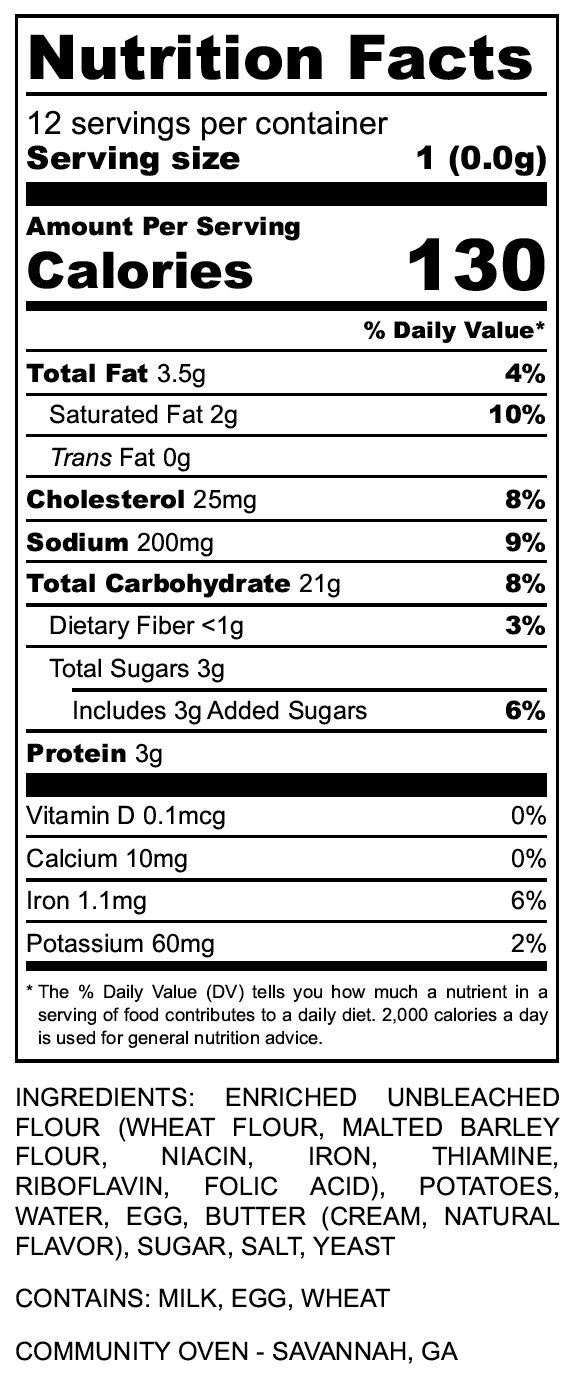 Nutrition Facts

12 servings per container
Serving size 1 (0.0g)

Amount Per Serving
Calories 130

% Daily Value*

Total Fat 3.5g 4%
Saturated Fat 2g 10%
Trans Fat 0g
Cholesterol 25mg 8%
Sodium 200mg 9%
Total Carbohydrate 21g 8%
Dietary Fiber <1g 3%
Total Sugars 3g
Includes 3g Added Sugars 6%
Protein 3g

Vitamin D 0.1mcg 0%
Calcium 10mg 0%
Iron 1.1mg 6%
Potassium 60mg 2%

* The % Daily Value (DV) tells you how much a nutrient in a serving of food contributes to a daily diet. 2,000 calories a day is used for general nutrition advice.

INGREDIENTS: ENRICHED UNBLEACHED FLOUR (WHEAT FLOUR, MALTED BARLEY FLOUR, NIACIN, IRON, THIAMINE, RIBOFLAVIN, FOLIC ACID), POTATOES, WATER, EGG, BUTTER (CREAM, NATURAL FLAVOR), SUGAR, SALT, YEAST

CONTAINS: MILK, EGG, WHEAT

COMMUNITY OVEN - SAVANNAH, GA